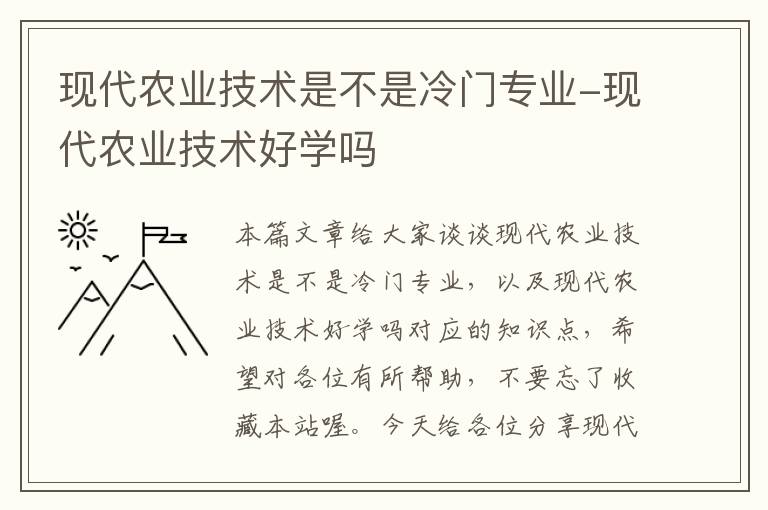 现代农业技术是不是冷门专业-现代农业技术好学吗

本篇文章给大家谈谈现代农业技术是不是冷门专业，以及现代农业技术好学吗对应的知识点，希望对各位有所帮助，不要忘了收藏本站喔。今天给各位分享现代